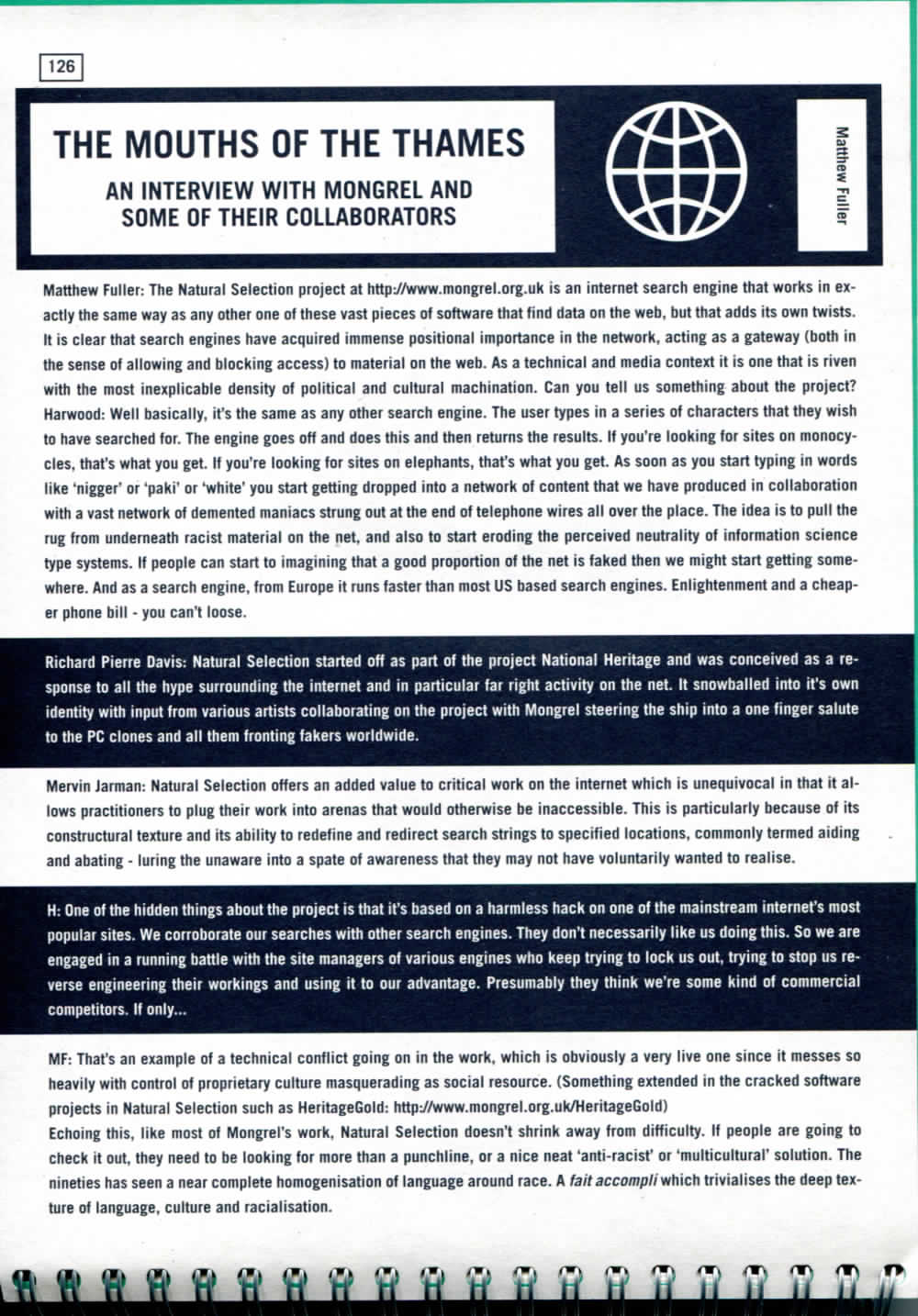 126

THE MOUTHS OF THE THAMES

AN INTERVIEW WITH MONGREL AND SOME OF THEIR COLLABORATORS

Matthew Fuller

Matthew Fuller: The Natural Selection project at http://www.mongrel.org.uk is an internet search engine that works in exactly the same way as any other one of these vast pieces of software that find data on the web, but that adds its own twists. It is clear that search engines have acquired immense positional importance in the network, acting as a gateway (both in the sense of allowing and blocking access) to material on the web. As a technical and media context it is one that is riven with the most inexplicable density of political and cultural machination. Can you tell us something about the project?
Harwood: Well basically, it's the same as any other search engine. The user types in a series of characters that they wish to have searched for. The engine goes off and does this and then returns the results. If you're looking for sites on monocycles, that's what you get. If you're looking for sites on elephants, that's what you get. As soon as you start typing in words like 'nigger' or 'paki' or 'white' you start getting dropped into a network of content that we have produced in collaboration with a vast network of demented maniacs strung out at the end of telephone wires all over the place. The idea is to pull the rug from underneath racist material on the net, and also to start eroding the perceived neutrality of information science type systems. If people can start to imagining that a good proportion of the net is faked then we might start getting somewhere. And as a search engine, from Europe it runs faster than most US based search engines. Enlightenment and a cheaper phone bill - you can't loose.

Richard Pierre Davis: Natural Selection started off as part of the project National Heritage and was conceived as a response to all the hype surrounding the internet and in particular far right activity on the net. It snowballed into it's own identity with input from various artists collaborating on the project with Mongrel steering the ship into a one finger salute to the PC clones and all them fronting fakers worldwide.

Mervin Jarman: Natural Selection offers an added value to critical work on the internet which is unequivocal in that it allows practitioners to plug their work into arenas that would otherwise be inaccessible. This is particularly because of its constructural texture and its ability to redefine and redirect search strings to specified locations, commonly termed aiding and abating - luring the unaware into a spate of awareness that they may not have voluntarily wanted to realise.

H: One of the hidden things about the project is that it's based on a harmless hack on one of the mainstream internet's most popular sites. We corroborate our searches with other search engines. They don't necessarily like us doing this. So we are engaged in a running battle with the site managers of various engines who keep trying to lock us out, trying to stop us reverse engineering their workings and using it to our advantage. Presumably they think we're some kind of commercial competitors. If only...

MF: That's an example of a technical conflict going on in the work, which is obviously a very live one since it messes so heavily with control of proprietary culture masquerading as social resource. (Something extended in the cracked software projects in Natural Selection such as HeritageGold: http://www.mongrel.org.uk/HeritageGold)
Echoing this, like most of Mongrel's work, Natural Selection doesn't shrink away from difficulty. If people are going to check it out, they need to be looking for more than a punchline, or a nice neat 'anti-racist' or 'multicultural' solution. The nineties has seen a near complete homogenisation of language around race. A fait accompli which trivialises the deep texture of language, culture and racialisation.